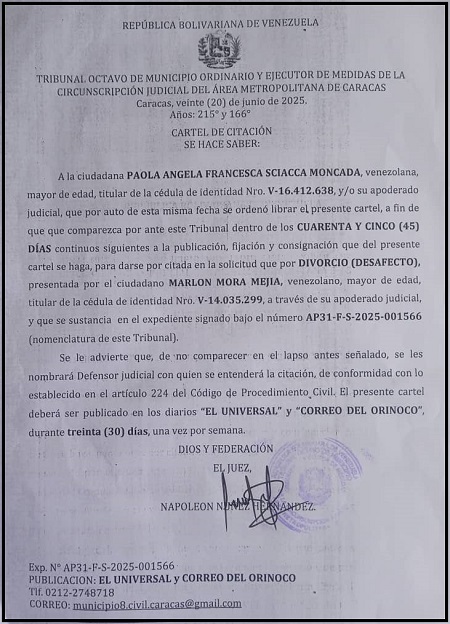 REPÚBLICA BOLIVARIANA DE VENEZUELA

TRIBUNAL OCTAVO DE MUNICIPIO ORDINARIO Y EJECUTOR DE MEDIDAS DE LA CIRCUNSCRIPCIÓN JUDICIAL DEL ÁREA METROPOLITANA DE CARACAS
Caracas, veinte (20) de junio de 2025.
Años: 215° y 166°

CARTEL DE CITACIÓN
SE HACE SABER:

A la ciudadana PAOLA ANGELA FRANCESCA SCIACCA MONCADA, venezolana, mayor de edad, titular de la cédula de identidad Nro. V-16.412.638, y/o su apoderado judicial, que por auto de esta misma fecha se ordenó librar el presente cartel, a fin de que que comparezca por ante este Tribunal dentro de los CUARENTA Y CINCO (45) DÍAS continuos siguientes a la publicación, fijación y consignación que del presente cartel se haga, para darse por citada en la solicitud que por DIVORCIO (DESAFECTO), presentada por el ciudadano MARLON MORA MEJIA, venezolano, mayor de edad, titular de la cédula de identidad Nro. V-14.035.299, a través de su apoderado judicial, y que se sustancia en el expediente signado bajo el número AP31-F-S-2025-001566 (nomenclatura de este Tribunal).

Se le advierte que, de no comparecer en el lapso antes señalado, se les nombrará Defensor judicial con quien se entenderá la citación, de conformidad con lo establecido en el artículo 224 del Código de Procedimiento Civil. El presente cartel deberá ser publicado en los diarios "EL UNIVERSAL" y "CORREO DEL ORINOCO", durante treinta (30) días, una vez por semana.

DIOS Y FEDERACIÓN
EL JUEZ,

NAPOLEON NUÑEZ HERNANDEZ.

Exp. N° AP31-F-S-2025-001566
PUBLICACION: EL UNIVERSAL y CORREO DEL ORINOCO
Tlf. 0212-2748718
CORREO: municipio8.civil.caracas@gmail.com